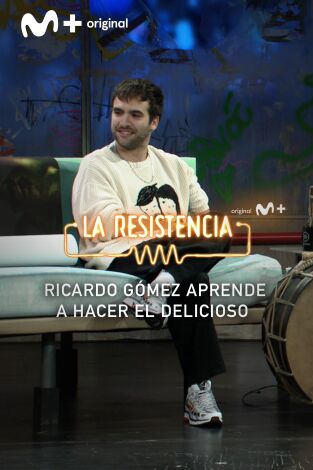 M+ original

original M+

LA RESISTENCIA

RICARDO GÓMEZ APRENDE A HACER EL DELICIOSO